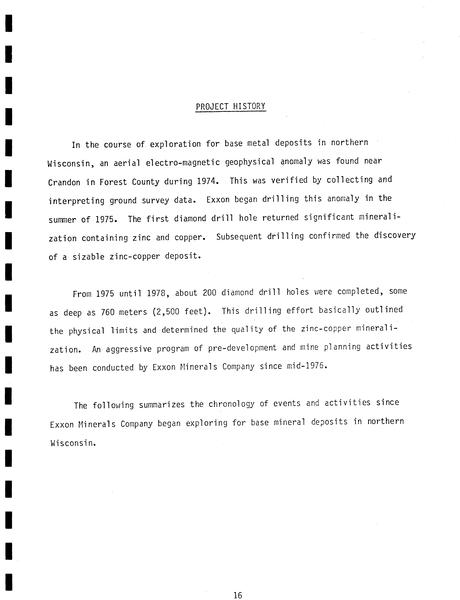 PROJECT HISTORY

In the course of exploration for base metal deposits in northern Wisconsin, an aerial electro-magnetic geophysical anomaly was found near Crandon in Forest County during 1974. This was verified by collecting and interpreting ground survey data. Exxon began drilling this anomaly in the summer of 1975. The first diamond drill hole returned significant mineralization containing zinc and copper. Subsequent drilling confirmed the discovery of a sizable zinc-copper deposit.

From 1975 until 1978, about 200 diamond drill holes were completed, some as deep as 760 meters (2,500 feet). This drilling effort basically outlined the physical limits and determined the quality of the zinc-copper mineralization. An aggressive program of pre-development and mine planning activities has been conducted by Exxon Minerals Company since mid-1976.

The following summarizes the chronology of events and activities since Exxon Minerals Company began exploring for base mineral deposits in northern Wisconsin.

16